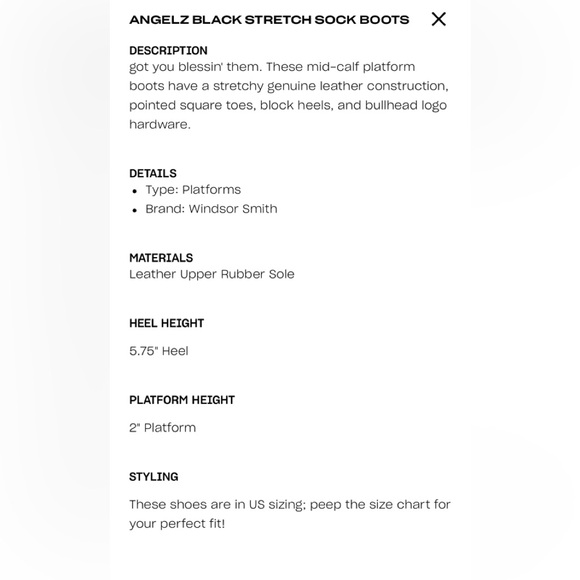 ANGELZ BLACK STRETCH SOCK BOOTS X

DESCRIPTION
got you blessin' them. These mid-calf platform boots have a stretchy genuine leather construction, pointed square toes, block heels, and bullhead logo hardware.

DETAILS
• Type: Platforms
• Brand: Windsor Smith

MATERIALS
Leather Upper Rubber Sole

HEEL HEIGHT
5.75" Heel

PLATFORM HEIGHT
2" Platform

STYLING
These shoes are in US sizing; peep the size chart for your perfect fit!